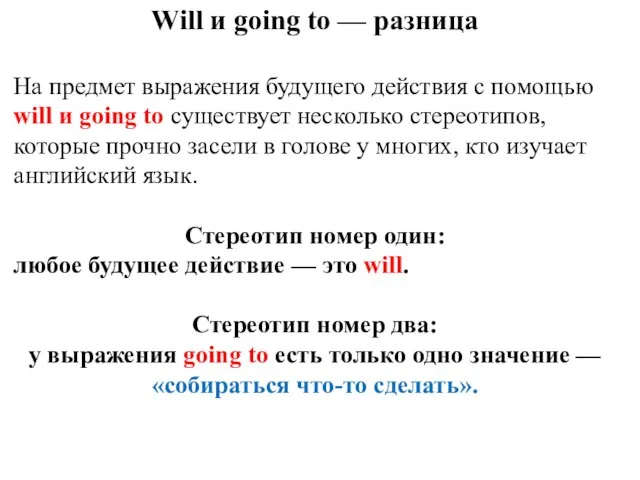 Will и going to — разница

На предмет выражения будущего действия с помощью will и going to существует несколько стереотипов, которые прочно засели в голове у многих, кто изучает английский язык.

Стереотип номер один:
любое будущее действие — это will.

Стереотип номер два:
у выражения going to есть только одно значение — «собираться что-то сделать».